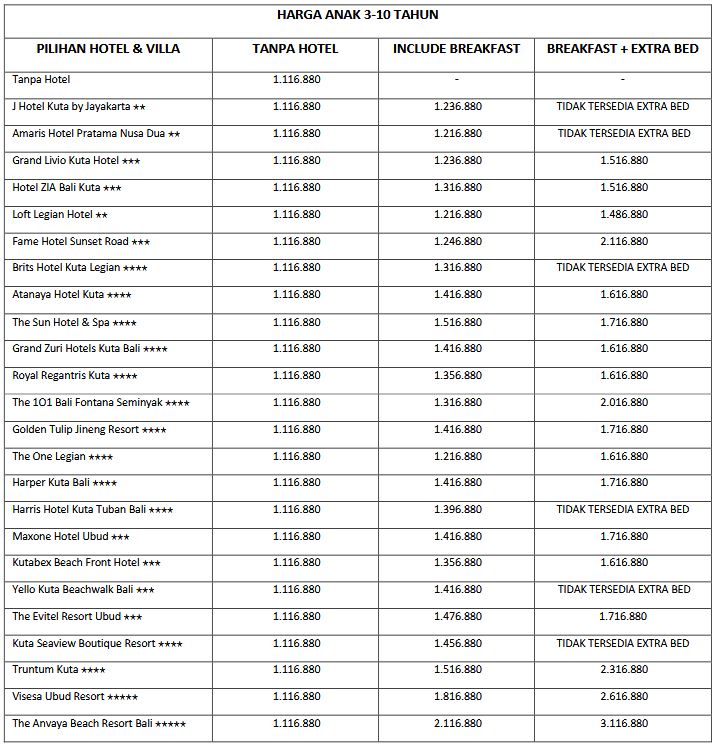 HARGA ANAK 3-10 TAHUN

| PILIHAN HOTEL & VILLA | TANPA HOTEL | INCLUDE BREAKFAST | BREAKFAST + EXTRA BED |
|---|---|---|---|
| Tanpa Hotel | 1.116.880 | - | - |
| J Hotel Kuta by Jayakarta ★★ | 1.116.880 | 1.236.880 | TIDAK TERSEDIA EXTRA BED |
| Amaris Hotel Pratama Nusa Dua ★★ | 1.116.880 | 1.216.880 | TIDAK TERSEDIA EXTRA BED |
| Grand Livio Kuta Hotel ★★★ | 1.116.880 | 1.236.880 | 1.516.880 |
| Hotel ZIA Bali Kuta ★★★ | 1.116.880 | 1.316.880 | 1.516.880 |
| Loft Legian Hotel ★★ | 1.116.880 | 1.216.880 | 1.486.880 |
| Fame Hotel Sunset Road ★★★ | 1.116.880 | 1.246.880 | 2.116.880 |
| Brits Hotel Kuta Legian ★★★★ | 1.116.880 | 1.316.880 | TIDAK TERSEDIA EXTRA BED |
| Atanaya Hotel Kuta ★★★★ | 1.116.880 | 1.416.880 | 1.616.880 |
| The Sun Hotel & Spa ★★★★ | 1.116.880 | 1.516.880 | 1.716.880 |
| Grand Zuri Hotels Kuta Bali ★★★★ | 1.116.880 | 1.416.880 | 1.616.880 |
| Royal Regantris Kuta ★★★★ | 1.116.880 | 1.356.880 | 1.616.880 |
| The 1O1 Bali Fontana Seminyak ★★★★ | 1.116.880 | 1.316.880 | 2.016.880 |
| Golden Tulip Jineng Resort ★★★★ | 1.116.880 | 1.416.880 | 1.716.880 |
| The One Legian ★★★★ | 1.116.880 | 1.216.880 | 1.616.880 |
| Harper Kuta Bali ★★★★ | 1.116.880 | 1.416.880 | 1.716.880 |
| Harris Hotel Kuta Tuban Bali ★★★★ | 1.116.880 | 1.396.880 | TIDAK TERSEDIA EXTRA BED |
| Maxone Hotel Ubud ★★★ | 1.116.880 | 1.416.880 | 1.716.880 |
| Kutabex Beach Front Hotel ★★★ | 1.116.880 | 1.356.880 | 1.616.880 |
| Yello Kuta Beachwalk Bali ★★★ | 1.116.880 | 1.416.880 | TIDAK TERSEDIA EXTRA BED |
| The Evitel Resort Ubud ★★★ | 1.116.880 | 1.476.880 | 1.716.880 |
| Kuta Seaview Boutique Resort ★★★★ | 1.116.880 | 1.456.880 | TIDAK TERSEDIA EXTRA BED |
| Truntum Kuta ★★★★ | 1.116.880 | 1.516.880 | 2.316.880 |
| Visesa Ubud Resort ★★★★★ | 1.116.880 | 1.816.880 | 2.616.880 |
| The Anvaya Beach Resort Bali ★★★★★ | 1.116.880 | 2.116.880 | 3.116.880 |